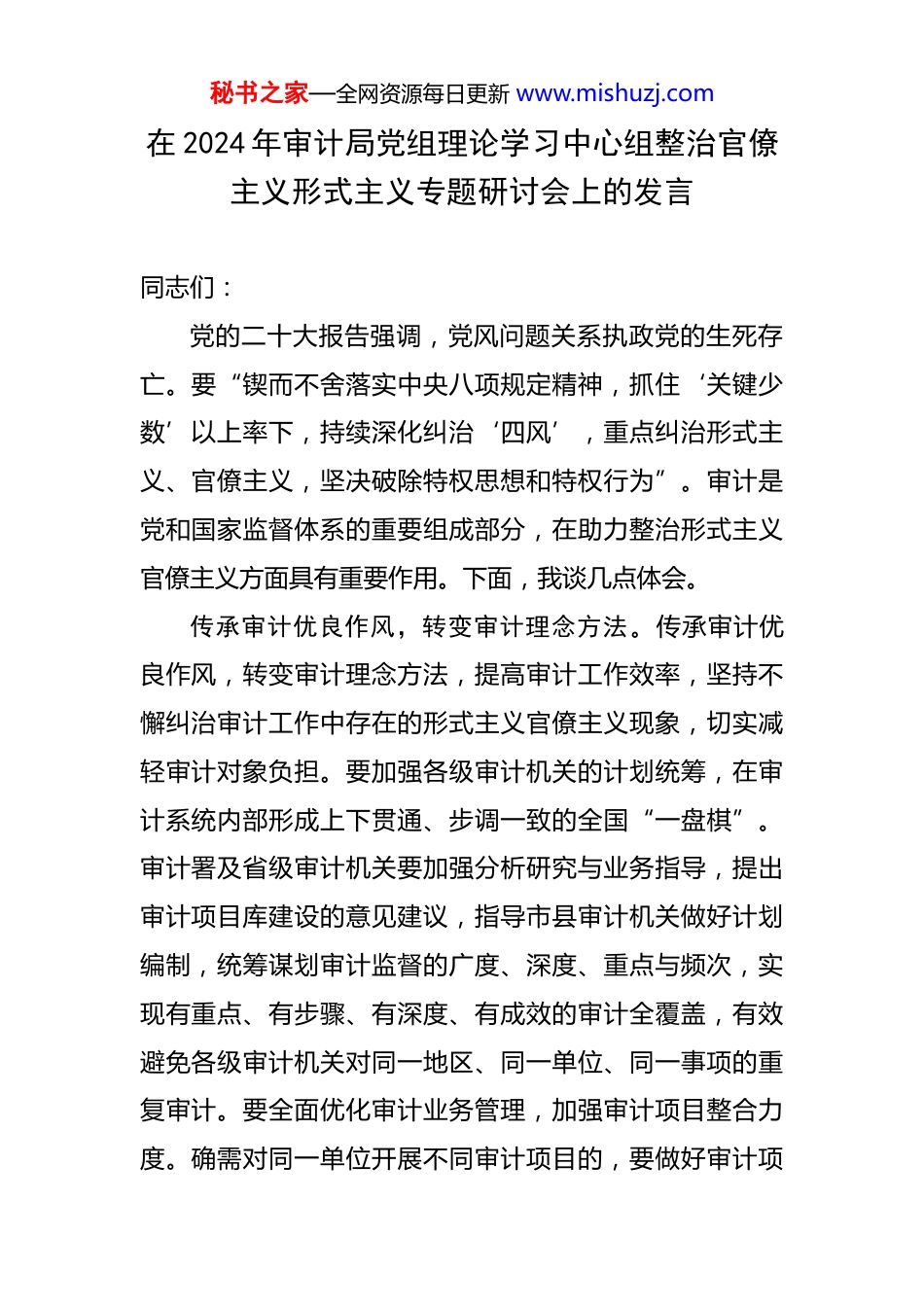 秘书之家—全网资源每日更新 www.mishuzj.com

在 2024 年审计局党组理论学习中心组整治官僚主义形式主义专题研讨会上的发言

同志们：

党的二十大报告强调，党风问题关系执政党的生死存亡。要“锲而不舍落实中央八项规定精神，抓住‘关键少数’以上率下，持续深化纠治‘四风’，重点纠治形式主义、官僚主义，坚决破除特权思想和特权行为”。审计是党和国家监督体系的重要组成部分，在助力整治形式主义官僚主义方面具有重要作用。下面，我谈几点体会。

传承审计优良作风，转变审计理念方法。传承审计优良作风，转变审计理念方法，提高审计工作效率，坚持不懈纠治审计工作中存在的形式主义官僚主义现象，切实减轻审计对象负担。要加强各级审计机关的计划统筹，在审计系统内部形成上下贯通、步调一致的全国“一盘棋”。审计署及省级审计机关要加强分析研究与业务指导，提出审计项目库建设的意见建议，指导市县审计机关做好计划编制，统筹谋划审计监督的广度、深度、重点与频次，实现有重点、有步骤、有深度、有成效的审计全覆盖，有效避免各级审计机关对同一地区、同一单位、同一事项的重复审计。要全面优化审计业务管理，加强审计项目整合力度。确需对同一单位开展不同审计项目的，要做好审计项